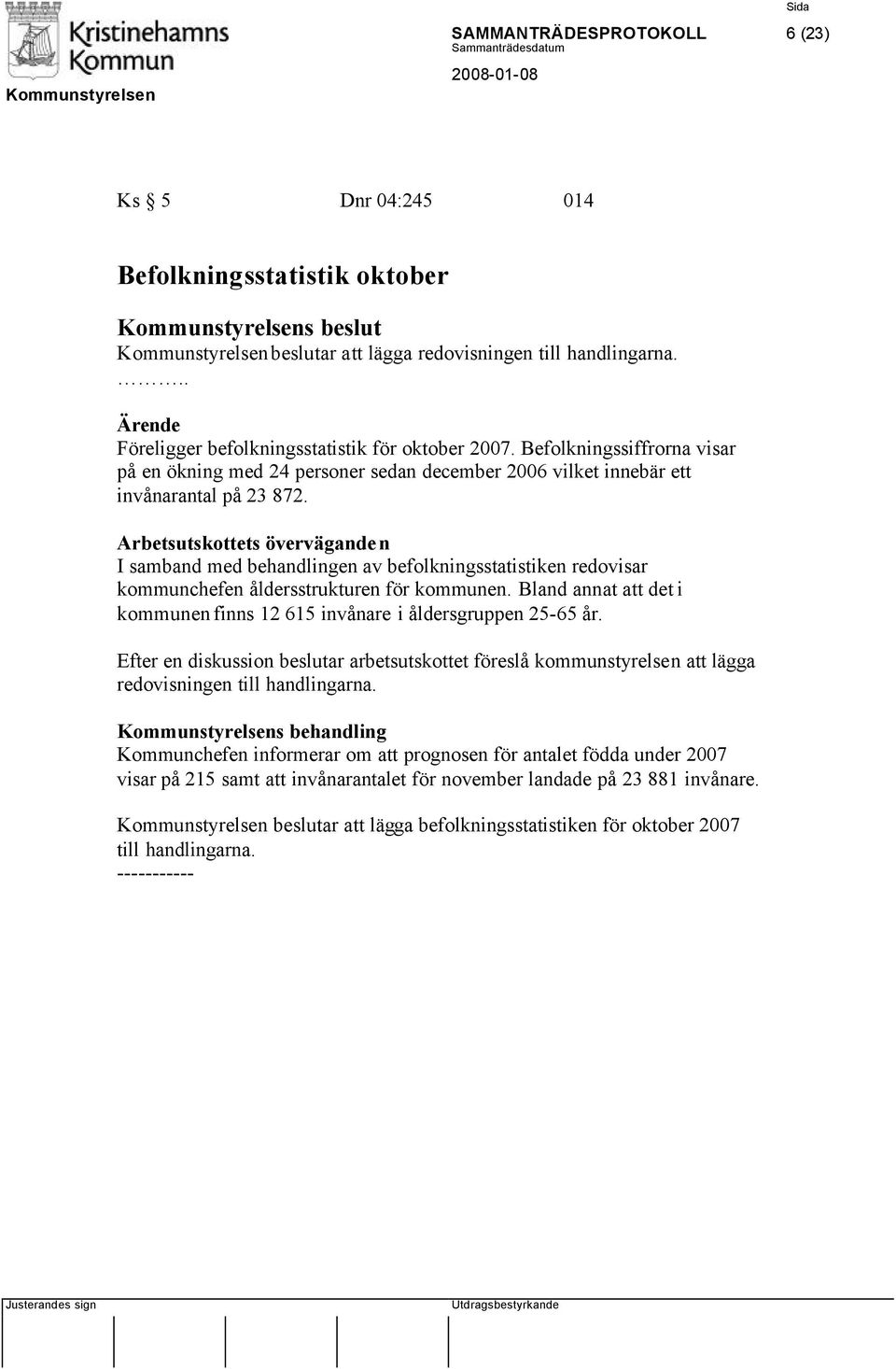 Kristinehamns Kommun

Kommunstyrelsen

SAMMANTRÄDESPROTOKOLL

Sammanträdesdatum

2008-01-08

Sida

6 (23)

Ks § 5 Dnr 04:245 014

Befolkningsstatistik oktober

Kommunstyrelsens beslut

Kommunstyrelsen beslutar att lägga redovisningen till handlingarna.

………..

Ärende

Föreligger befolkningsstatistik för oktober 2007. Befolkningssiffrorna visar på en ökning med 24 personer sedan december 2006 vilket innebär ett invånarantal på 23 872.

Arbetsutskottets övervägande n

I samband med behandlingen av befolkningsstatistiken redovisar kommunchefen åldersstrukturen för kommunen. Bland annat att det i kommunen finns 12 615 invånare i åldersgruppen 25-65 år.

Efter en diskussion beslutar arbetsutskottet föreslå kommunstyrelsen att lägga redovisningen till handlingarna.

Kommunstyrelsens behandling

Kommunchefen informerar om att prognosen för antalet födda under 2007 visar på 215 samt att invånarantalet för november landade på 23 881 invånare.

Kommunstyrelsen beslutar att lägga befolkningsstatistiken för oktober 2007 till handlingarna.

-----------

Justerandes sign

Utdragsbestyrkande